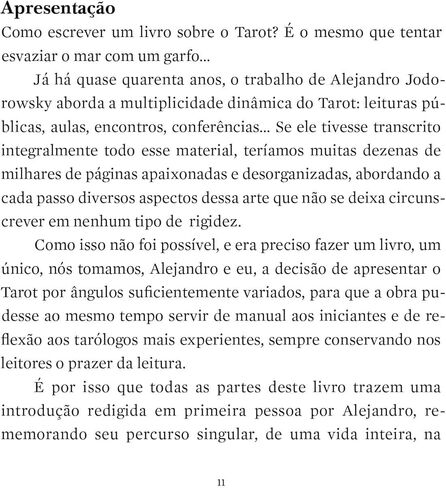 Apresentação

Como escrever um livro sobre o Tarot? É o mesmo que tentar esvaziar o mar com um garfo...

Já há quase quarenta anos, o trabalho de Alejandro Jodorowsky aborda a multiplicidade dinâmica do Tarot: leituras públicas, aulas, encontros, conferências... Se ele tivesse transcrito integralmente todo esse material, teríamos muitas dezenas de milhares de páginas apaixonadas e desorganizadas, abordando a cada passo diversos aspectos dessa arte que não se deixa circunscrever em nenhum tipo de rigidez.

Como isso não foi possível, e era preciso fazer um livro, um único, nós tomamos, Alejandro e eu, a decisão de apresentar o Tarot por ângulos suficientemente variados, para que a obra pudesse ao mesmo tempo servir de manual aos iniciantes e de reflexão aos tarólogos mais experientes, sempre conservando nos leitores o prazer da leitura.

É por isso que todas as partes deste livro trazem uma introdução redigida em primeira pessoa por Alejandro, rememorando seu percurso singular, de uma vida inteira, na

11